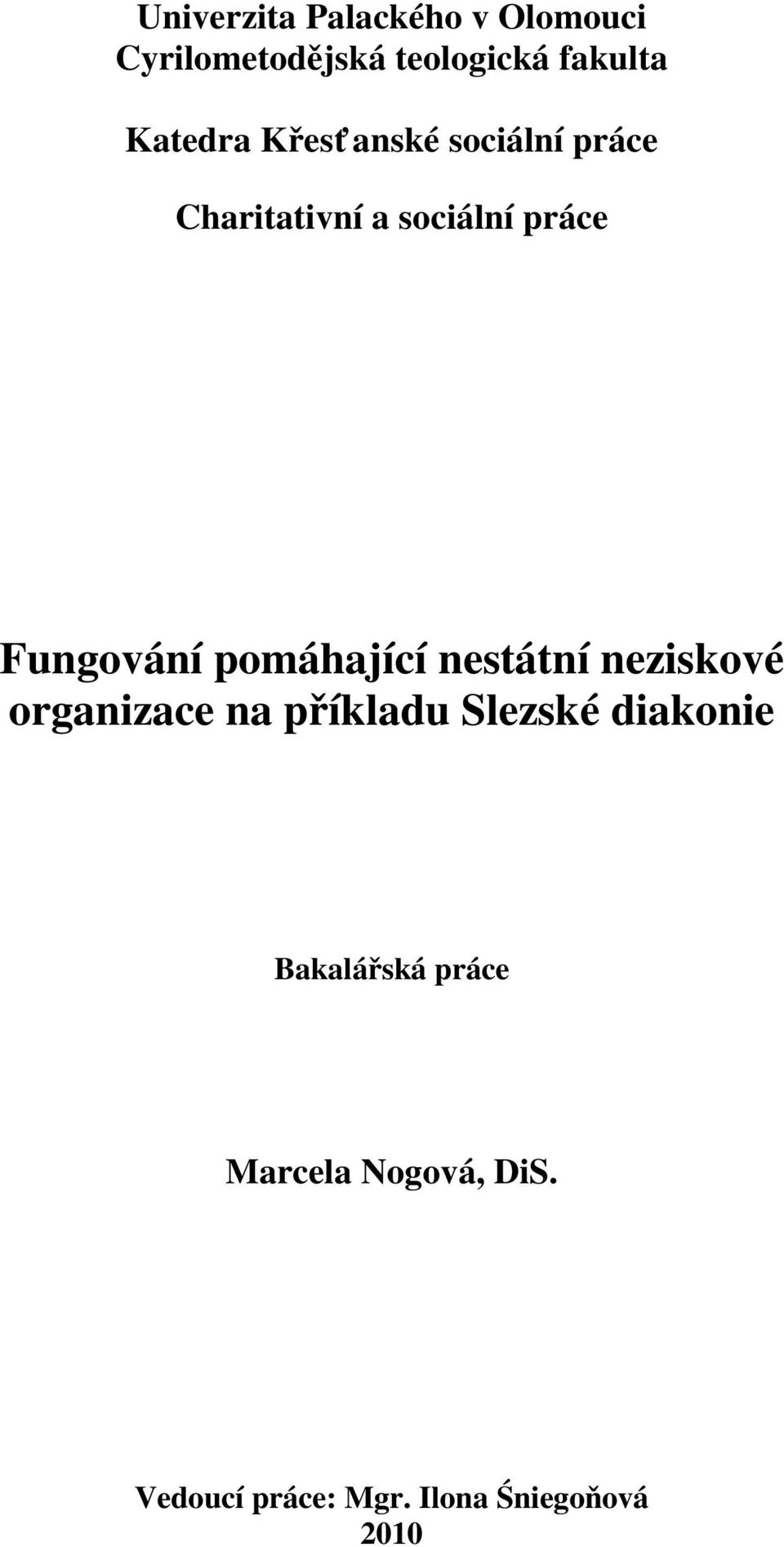 Univerzita Palackého v Olomouci
Cyrilometodějská teologická fakulta

Katedra Křesťanské sociální práce

Charitativní a sociální práce

Fungování pomáhající nestátní neziskové organizace na příkladu Slezské diakonie

Bakalářská práce

Marcela Nogová, DiS.

Vedoucí práce: Mgr. Ilona Śniegoňová
2010